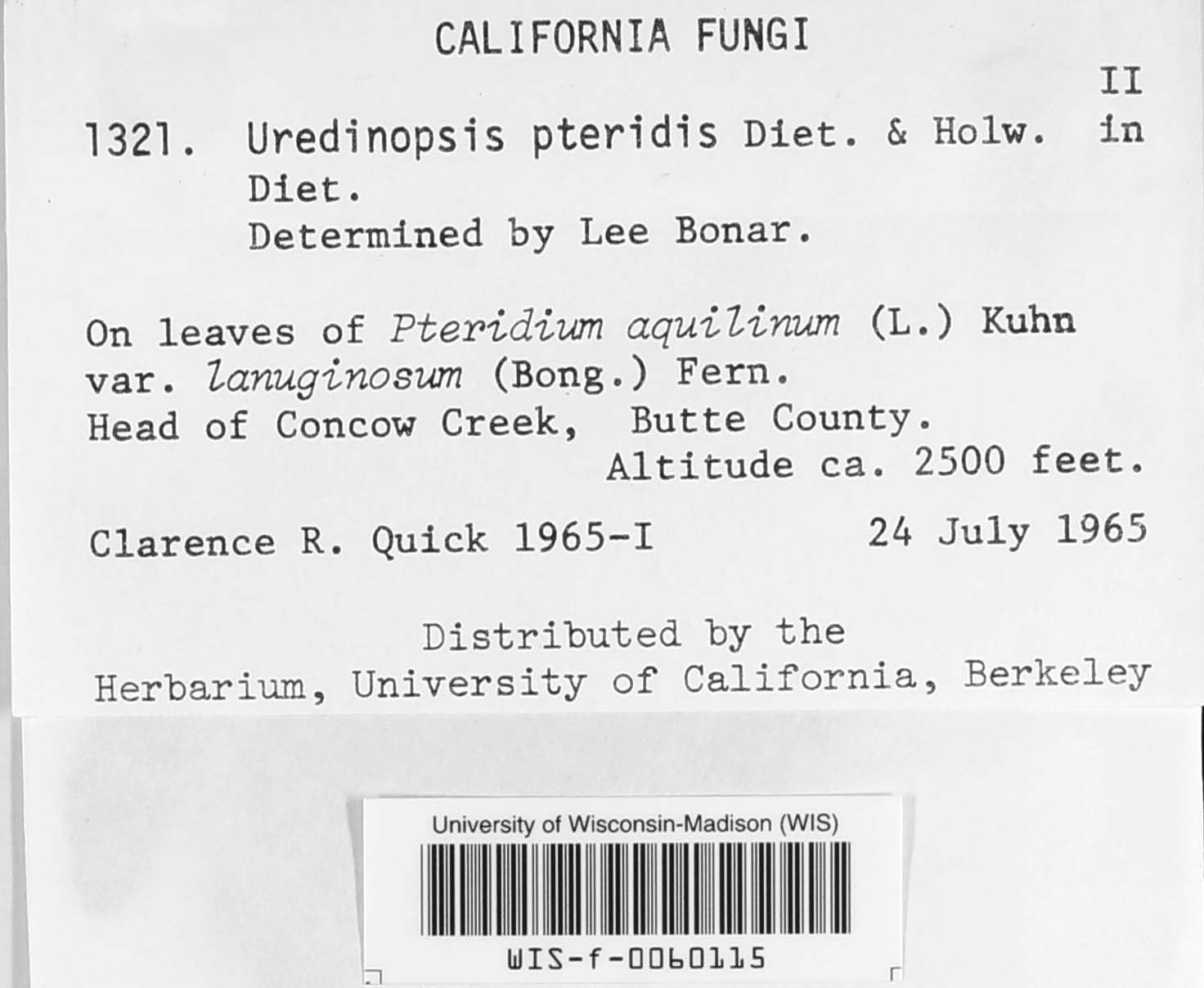 CALIFORNIA FUNGI

II

1321. Uredinopsis pteridis Diet. & Holw. in Diet.
Determined by Lee Bonar.

On leaves of Pteridium aquilinum (L.) Kuhn var. lanuginosum (Bong.) Fern.
Head of Concow Creek, Butte County.
Altitude ca. 2500 feet.

Clarence R. Quick 1965-I 24 July 1965

Distributed by the
Herbarium, University of California, Berkeley

University of Wisconsin-Madison (WIS)

WIS-f-0060115